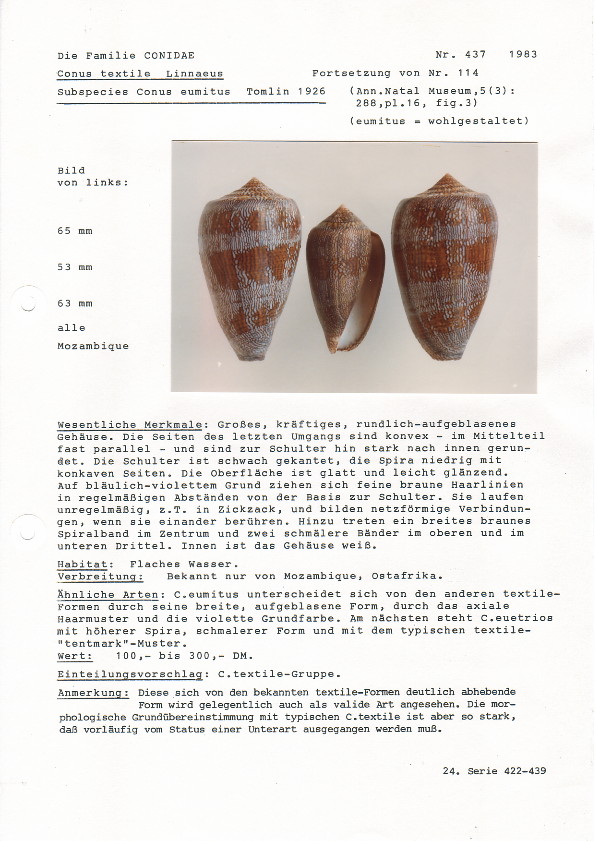 Die Familie CONIDAE

Nr. 437 1983

Conus textile Linnaeus

Fortsetzung von Nr. 114

Subspecies Conus eumitus Tomlin 1926

(Ann.Natal Museum,5(3): 288,pl.16, fig.3)

(eumitus = wohlgestaltet)

Bild von links:

65 mm

53 mm

63 mm

alle Mozambique

Wesentliche Merkmale: Großes, kräftiges, rundlich-aufgeblasenes Gehäuse. Die Seiten des letzten Umgangs sind konvex - im Mittelteil fast parallel - und sind zur Schulter hin stark nach innen gerundet. Die Schulter ist schwach gekantet, die Spira niedrig mit konkaven Seiten. Die Oberfläche ist glatt und leicht glänzend. Auf bläulich-violettem Grund ziehen sich feine braune Haarlinien in regelmäßigen Abständen von der Basis zur Schulter. Sie laufen unregelmäßig, z.T. in Zickzack, und bilden netzförmige Verbindungen, wenn sie einander berühren. Hinzu treten ein breites braunes Spiralband im Zentrum und zwei schmälere Bänder im oberen und im unteren Drittel. Innen ist das Gehäuse weiß.

Habitat: Flaches Wasser.
Verbreitung: Bekannt nur von Mozambique, Ostafrika.

Ähnliche Arten: C.eumitus unterscheidet sich von den anderen textile-Formen durch seine breite, aufgeblasene Form, durch das axiale Haarmuster und die violette Grundfarbe. Am nächsten steht C.euetrios mit höherer Spira, schmalerer Form und mit dem typischen textile-"tentmark"-Muster.
Wert: 100,- bis 300,- DM.

Einteilungsvorschlag: C.textile-Gruppe.

Anmerkung: Diese sich von den bekannten textile-Formen deutlich abhebende Form wird gelegentlich auch als valide Art angesehen. Die morphologische Grundübereinstimmung mit typischen C.textile ist aber so stark, daß vorläufig vom Status einer Unterart ausgegangen werden muß.

24. Serie 422-439